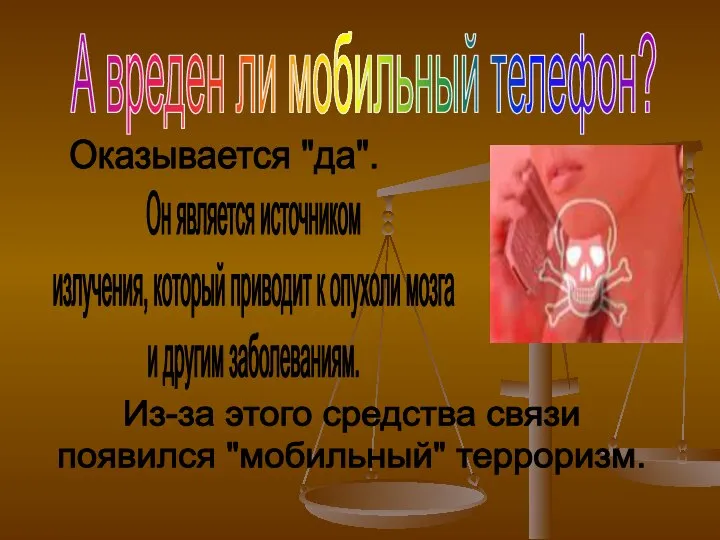 А вреден ли мобильный телефон?

Оказывается "да".

Он является источником излучения, который приводит к опухоли мозга и другим заболеваниям.

Из-за этого средства связи появился "мобильный" терроризм.